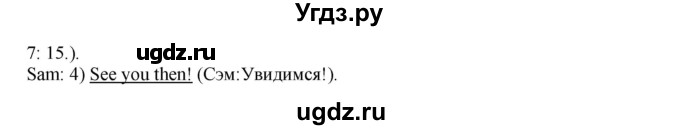 Угдз.ру

7: 15.). ugdz.ru
Sam: 4) See you then! (Сэм:Увидимся!).

ugdz.ru